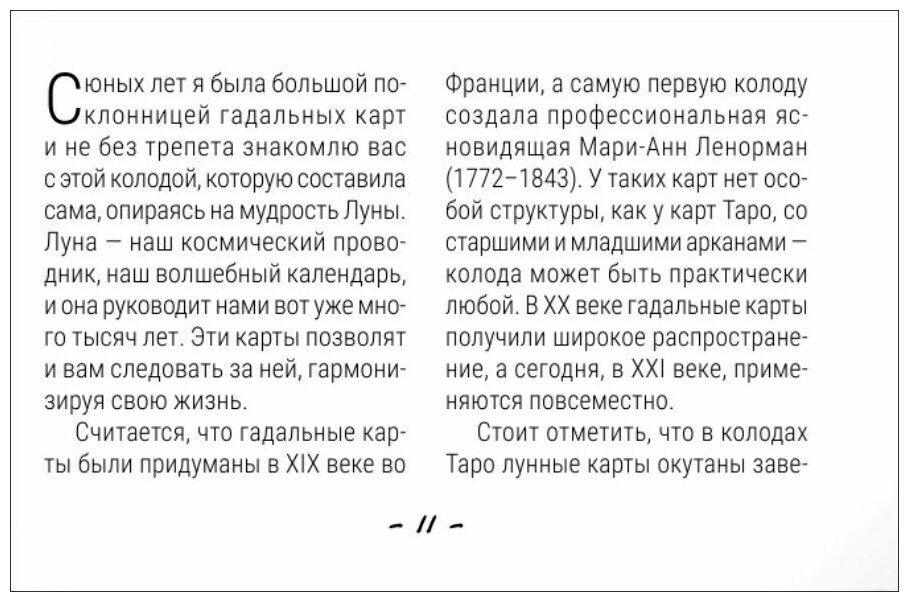 С юных лет я была большой поклонницей гадальных карт и не без трепета знакомлю вас с этой колодой, которую составила сама, опираясь на мудрость Луны. Луна — наш космический проводник, наш волшебный календарь, и она руководит нами вот уже много тысяч лет. Эти карты позволят и вам следовать за ней, гармонизируя свою жизнь.

Считается, что гадальные карты были придуманы в XIX веке во Франции, а самую первую колоду создала профессиональная ясновидящая Мари-Анн Ленорман (1772–1843). У таких карт нет особой структуры, как у карт Таро, со старшими и младшими арканами — колода может быть практически любой. В XX веке гадальные карты получили широкое распространение, а сегодня, в XXI веке, применяются повсеместно.

Стоит отметить, что в колодах Таро лунные карты окутаны заве-

– 11 –